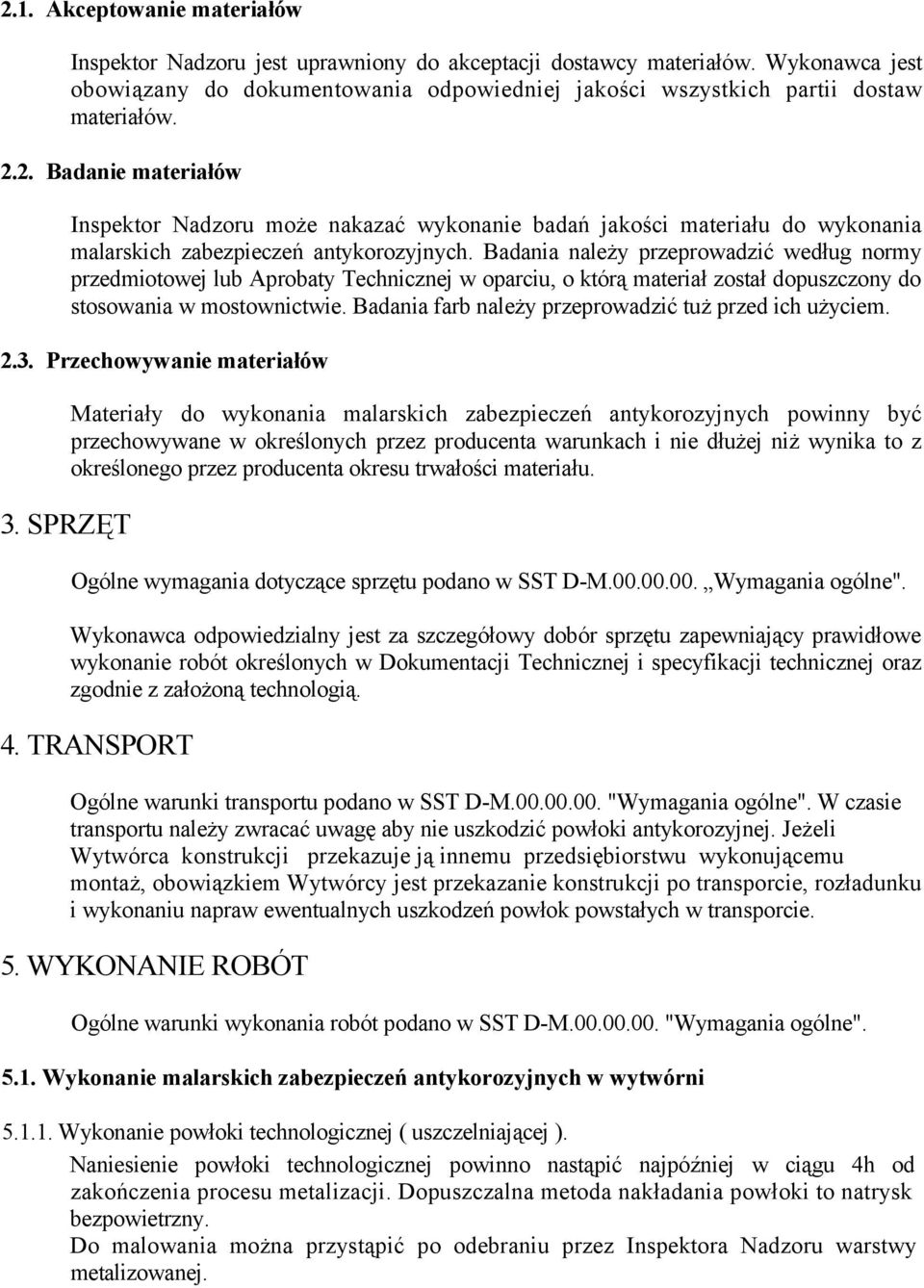 2.1. Akceptowanie materiałów

Inspektor Nadzoru jest uprawniony do akceptacji dostawcy materiałów. Wykonawca jest obowiązany do dokumentowania odpowiedniej jakości wszystkich partii dostaw materiałów.

2.2. Badanie materiałów

Inspektor Nadzoru może nakazać wykonanie badań jakości materiału do wykonania malarskich zabezpieczeń antykorozyjnych. Badania należy przeprowadzić według normy przedmiotowej lub Aprobaty Technicznej w oparciu, o którą materiał został dopuszczony do stosowania w mostownictwie. Badania farb należy przeprowadzić tuż przed ich użyciem.

2.3. Przechowywanie materiałów

Materiały do wykonania malarskich zabezpieczeń antykorozyjnych powinny być przechowywane w określonych przez producenta warunkach i nie dłużej niż wynika to z określonego przez producenta okresu trwałości materiału.

3. SPRZĘT

Ogólne wymagania dotyczące sprzętu podano w SST D-M.00.00.00. „Wymagania ogólne".

Wykonawca odpowiedzialny jest za szczegółowy dobór sprzętu zapewniający prawidłowe wykonanie robót określonych w Dokumentacji Technicznej i specyfikacji technicznej oraz zgodnie z założoną technologią.

4. TRANSPORT

Ogólne warunki transportu podano w SST D-M.00.00.00. "Wymagania ogólne". W czasie transportu należy zwracać uwagę aby nie uszkodzić powłoki antykorozyjnej. Jeżeli Wytwórca konstrukcji przekazuje ją innemu przedsiębiorstwu wykonującemu montaż, obowiązkiem Wytwórcy jest przekazanie konstrukcji po transporcie, rozładunku i wykonaniu napraw ewentualnych uszkodzeń powłok powstałych w transporcie.

5. WYKONANIE ROBÓT

Ogólne warunki wykonania robót podano w SST D-M.00.00.00. "Wymagania ogólne".

5.1. Wykonanie malarskich zabezpieczeń antykorozyjnych w wytwórni

5.1.1. Wykonanie powłoki technologicznej ( uszczelniającej ).

Naniesienie powłoki technologicznej powinno nastąpić najpóźniej w ciągu 4h od zakończenia procesu metalizacji. Dopuszczalna metoda nakładania powłoki to natrysk bezpowietrzny.
Do malowania można przystąpić po odebraniu przez Inspektora Nadzoru warstwy metalizowanej.